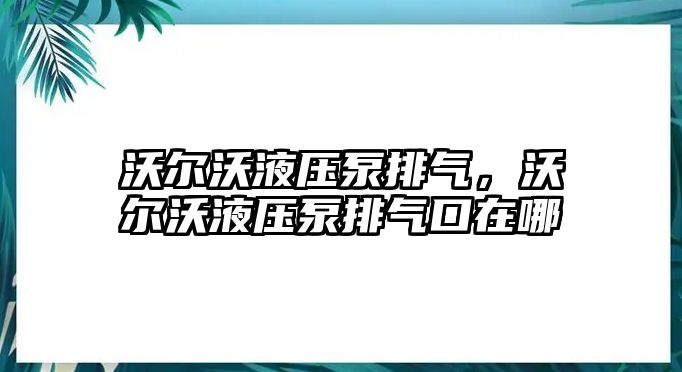 沃尔沃液压泵排气，沃尔沃液压泵排气口在哪